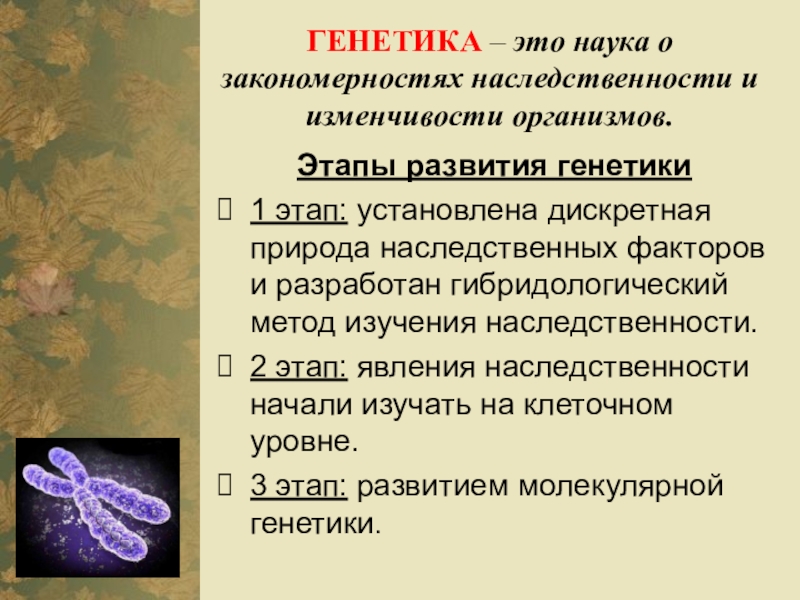 ГЕНЕТИКА – это наука о закономерностях наследственности и изменчивости организмов.

Этапы развития генетики

1 этап: установлена дискретная природа наследственных факторов и разработан гибридологический метод изучения наследственности.

2 этап: явления наследственности начали изучать на клеточном уровне.

3 этап: развитием молекулярной генетики.